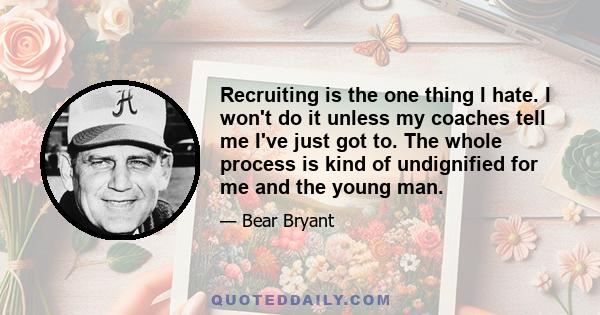 A

Recruiting is the one thing I hate. I won't do it unless my coaches tell me I've just got to. The whole process is kind of undignified for me and the young man.

— Bear Bryant

QUOTEDDAILY.COM